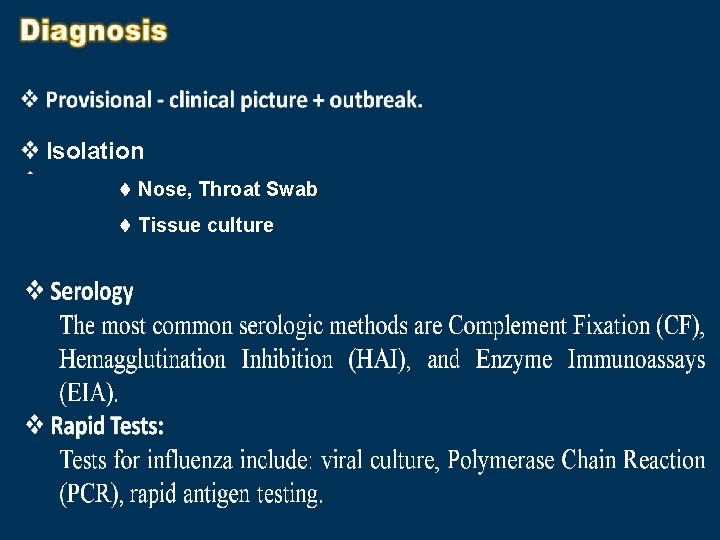 Diagnosis

❖ Provisional - clinical picture + outbreak.

❖ Isolation

♦ Nose, Throat Swab

♦ Tissue culture

❖ Serology
The most common serologic methods are Complement Fixation (CF), Hemagglutination Inhibition (HAI), and Enzyme Immunoassays (EIA).

❖ Rapid Tests:
Tests for influenza include: viral culture, Polymerase Chain Reaction (PCR), rapid antigen testing.